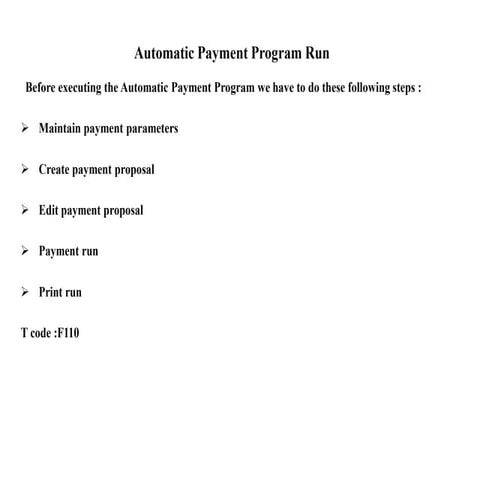 Automatic Payment Program Run

Before executing the Automatic Payment Program we have to do these following steps :

➢ Maintain payment parameters

➢ Create payment proposal

➢ Edit payment proposal

➢ Payment run

➢ Print run

T code :F110